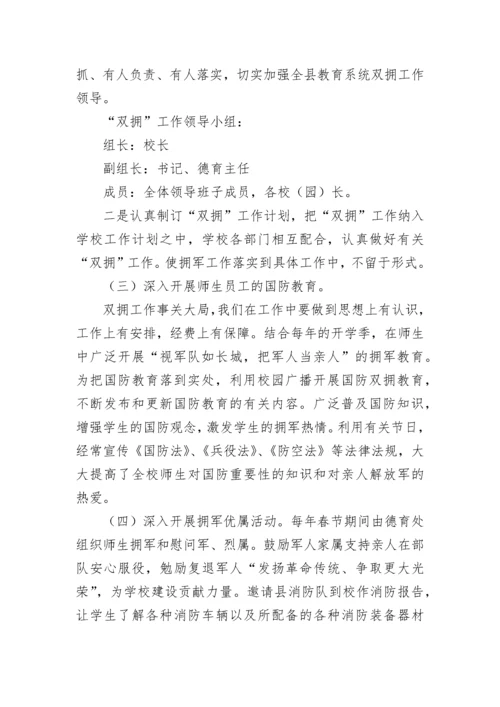 抓、有人负责、有人落实，切实加强全县教育系统双拥工作领导。

“双拥”工作领导小组：

组长：校长

副组长：书记、德育主任

成员：全体领导班子成员，各校（园）长。

二是认真制订“双拥”工作计划，把“双拥”工作纳入学校工作计划之中，学校各部门相互配合，认真做好有关“双拥”工作。使拥军工作落实到具体工作中，不留于形式。

（三）深入开展师生员工的国防教育。

双拥工作事关大局，我们在工作中要做到思想上有认识，工作上有安排，经费上有保障。结合每年的开学季，在师生中广泛开展“视军队如长城，把军人当亲人”的拥军教育。为把国防教育落到实处，利用校园广播开展国防双拥教育，不断发布和更新国防教育的有关内容。广泛普及国防知识，增强学生的国防观念，激发学生的拥军热情。利用有关节日，经常宣传《国防法》、《兵役法》、《防空法》等法律法规，大大提高了全校师生对国防重要性的知识和对亲人解放军的热爱。

（四）深入开展拥军优属活动。每年春节期间由德育处组织师生拥军和慰问军、烈属。鼓励军人家属支持亲人在部队安心服役，勉励复退军人“发扬革命传统、争取更大光荣”，为学校建设贡献力量。邀请县消防队到校作消防报告，让学生了解各种消防车辆以及所配备的各种消防装备器材